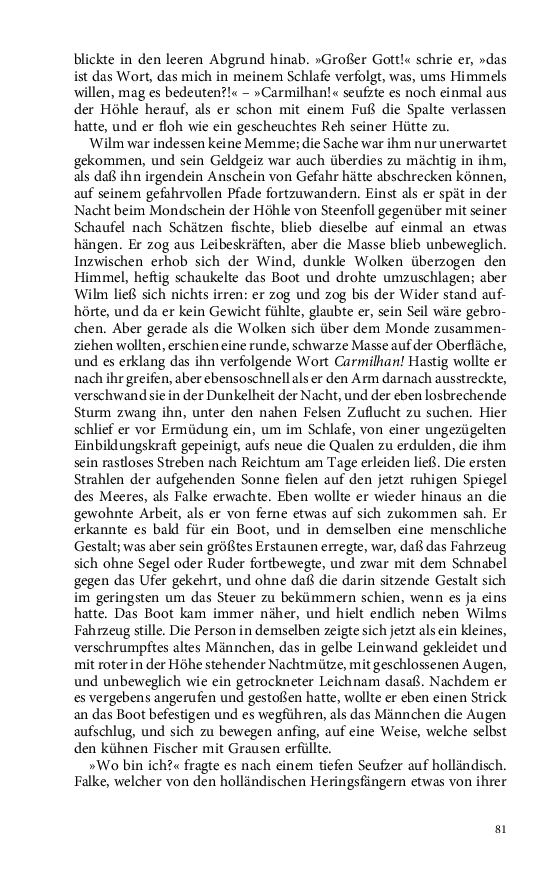 blickte in den leeren Abgrund hinab. »Großer Gott!« schrie er, »das ist das Wort, das mich in meinem Schlafe verfolgt, was, ums Himmels willen, mag es bedeuten?!« – »Carmilhan!« seufzte es noch einmal aus der Höhle herauf, als er schon mit einem Fuß die Spalte verlassen hatte, und er floh wie ein gescheuchtes Reh seiner Hütte zu.

Wilm war indessen keine Memme; die Sache war ihm nur unerwartet gekommen, und sein Geldgeiz war auch überdies zu mächtig in ihm, als daß ihn irgendein Anschein von Gefahr hätte abschrecken können, auf seinem gefahrvollen Pfade fortzuwandern. Einst als er spät in der Nacht beim Mondschein der Höhle von Steenfoll gegenüber mit seiner Schaufel nach Schätzen fischte, blieb dieselbe auf einmal an etwas hängen. Er zog aus Leibeskräften, aber die Masse blieb unbeweglich. Inzwischen erhob sich der Wind, dunkle Wolken überzogen den Himmel, heftig schaukelte das Boot und drohte umzuschlagen; aber Wilm ließ sich nichts irren: er zog und zog bis der Wider stand aufhörte, und da er kein Gewicht fühlte, glaubte er, sein Seil wäre gebrochen. Aber gerade als die Wolken sich über dem Monde zusammenziehen wollten, erschien eine runde, schwarze Masse auf der Oberfläche, und es erklang das ihn verfolgende Wort Carmilhan! Hastig wollte er nach ihr greifen, aber ebensoschnell als er den Arm darnach ausstreckte, verschwand sie in der Dunkelheit der Nacht, und der eben losbrechende Sturm zwang ihn, unter den nahen Felsen Zuflucht zu suchen. Hier schlief er vor Ermüdung ein, um im Schlafe, von einer ungezügelten Einbildungskraft gepeinigt, aufs neue die Qualen zu erdulden, die ihm sein rastloses Streben nach Reichtum am Tage erleiden ließ. Die ersten Strahlen der aufgehenden Sonne fielen auf den jetzt ruhigen Spiegel des Meeres, als Falke erwachte. Eben wollte er wieder hinaus an die gewohnte Arbeit, als er von ferne etwas auf sich zukommen sah. Er erkannte es bald für ein Boot, und in demselben eine menschliche Gestalt; was aber sein größtes Erstaunen erregte, war, daß das Fahrzeug sich ohne Segel oder Ruder fortbewegte, und zwar mit dem Schnabel gegen das Ufer gekehrt, und ohne daß die darin sitzende Gestalt sich im geringsten um das Steuer zu bekümmern schien, wenn es ja eins hatte. Das Boot kam immer näher, und hielt endlich neben Wilms Fahrzeug stille. Die Person in demselben zeigte sich jetzt als ein kleines, verschrumpftes altes Männchen, das in gelbe Leinwand gekleidet und mit roter in der Höhe stehender Nachtmütze, mit geschlossenen Augen, und unbeweglich wie ein getrockneter Leichnam dasaß. Nachdem er es vergebens angerufen und gestoßen hatte, wollte er eben einen Strick an das Boot befestigen und es wegführen, als das Männchen die Augen aufschlug, und sich zu bewegen anfing, auf eine Weise, welche selbst den kühnen Fischer mit Grausen erfüllte.

»Wo bin ich?« fragte es nach einem tiefen Seufzer auf holländisch. Falke, welcher von den holländischen Heringsfängern etwas von ihrer

81